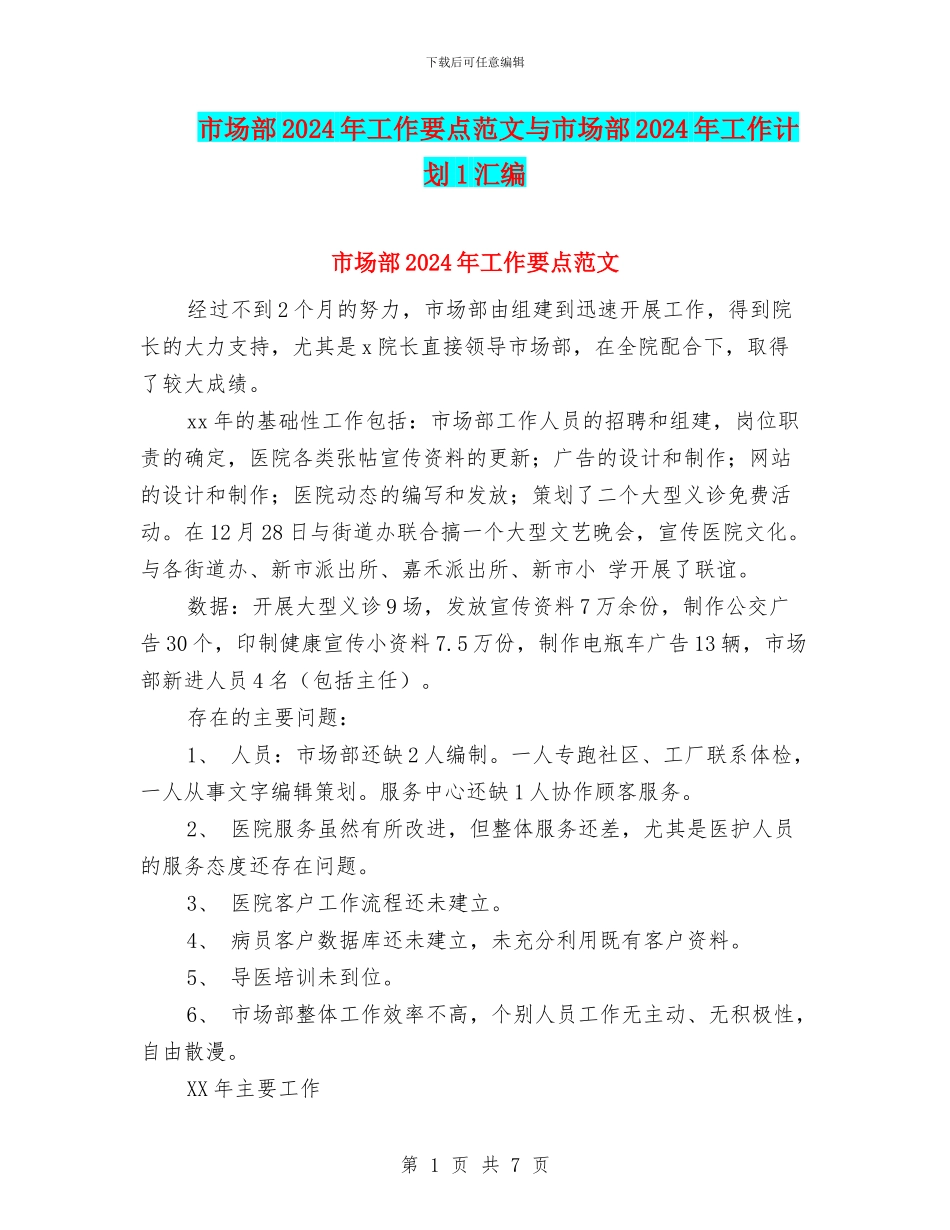 下载后可任意编辑

市场部2024年工作要点范文与市场部2024年工作计划1汇编

市场部2024年工作要点范文

经过不到2个月的努力，市场部由组建到迅速开展工作，得到院长的大力支持，尤其是x院长直接领导市场部，在全院配合下，取得了较大成绩。

xx年的基础性工作包括：市场部工作人员的招聘和组建，岗位职责的确定，医院各类张帖宣传资料的更新；广告的设计和制作；网站的设计和制作；医院动态的编写和发放；策划了二个大型义诊免费活动。在12月28日与街道办联合搞一个大型文艺晚会，宣传医院文化。与各街道办、新市派出所、嘉禾派出所、新市小 学开展了联谊。

数据：开展大型义诊9场，发放宣传资料7万余份，制作公交广告30个，印制健康宣传小资料7.5万份，制作电瓶车广告13辆，市场部新进人员4名（包括主任）。

存在的主要问题：

1、 人员：市场部还缺2人编制。一人专跑社区、工厂联系体检，一人从事文字编辑策划。服务中心还缺1人协作顾客服务。

2、 医院服务虽然有所改进，但整体服务还差，尤其是医护人员的服务态度还存在问题。

3、 医院客户工作流程还未建立。

4、 病员客户数据库还未建立，未充分利用既有客户资料。

5、 导医培训未到位。

6、 市场部整体工作效率不高，个别人员工作无主动、无积极性，自由散漫。

XX年主要工作

第 1 页 共 7 页